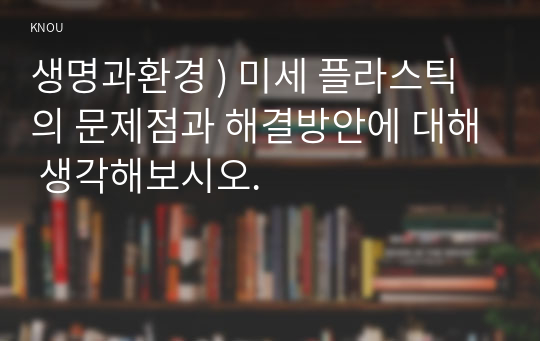 KNOU

생명과환경 ) 미세 플라스틱의 문제점과 해결방안에 대해 생각해보시오.